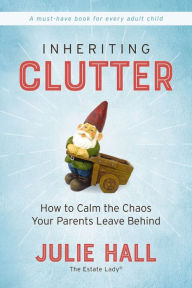 A must-have book for every adult child

INHERITING
CLUTTER

How to Calm the Chaos
Your Parents Leave Behind

JULIE HALL
The Estate Lady®